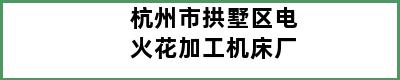 杭州市拱墅区电火花加工机床厂